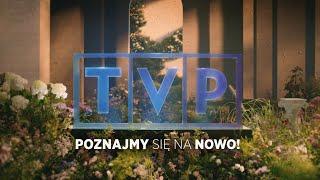 TVP

POZNAJMY SIĘ NA NOWO!